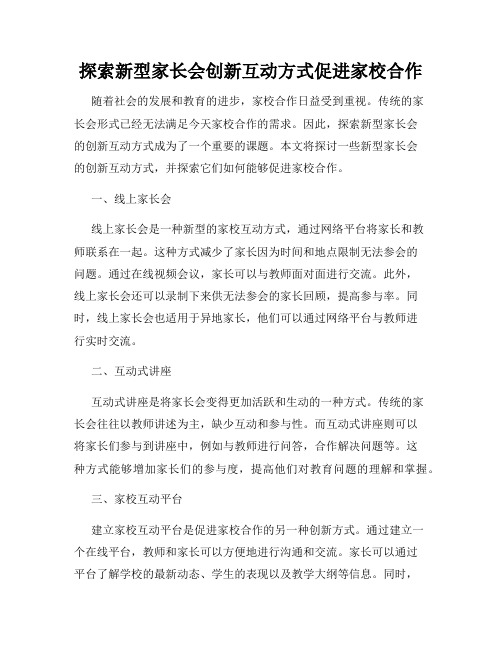 探索新型家长会创新互动方式促进家校合作

随着社会的发展和教育的进步，家校合作日益受到重视。传统的家长会形式已经无法满足今天家校合作的需求。因此，探索新型家长会的创新互动方式成为了一个重要的课题。本文将探讨一些新型家长会的创新互动方式，并探索它们如何能够促进家校合作。

一、线上家长会

线上家长会是一种新型的家校互动方式，通过网络平台将家长和教师联系在一起。这种方式减少了家长因为时间和地点限制无法参会的问题。通过在线视频会议，家长可以与教师面对面进行交流。此外，线上家长会还可以录制下来供无法参会的家长回顾，提高参与率。同时，线上家长会也适用于异地家长，他们可以通过网络平台与教师进行实时交流。

二、互动式讲座

互动式讲座是将家长会变得更加活跃和生动的一种方式。传统的家长会往往以教师讲述为主，缺少互动和参与性。而互动式讲座则可以将家长们参与到讲座中，例如与教师进行问答，合作解决问题等。这种方式能够增加家长们的参与度，提高他们对教育问题的理解和掌握。

三、家校互动平台

建立家校互动平台是促进家校合作的另一种创新方式。通过建立一个在线平台，教师和家长可以方便地进行沟通和交流。家长可以通过平台了解学校的最新动态、学生的表现以及教学大纲等信息。同时，